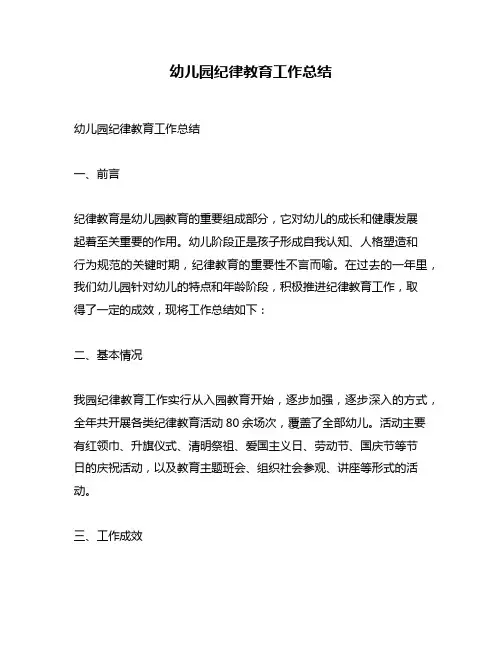 幼儿园纪律教育工作总结

幼儿园纪律教育工作总结

一、前言

纪律教育是幼儿园教育的重要组成部分，它对幼儿的成长和健康发展起着至关重要的作用。幼儿阶段正是孩子形成自我认知、人格塑造和行为规范的关键时期，纪律教育的重要性不言而喻。在过去的一年里，我们幼儿园针对幼儿的特点和年龄阶段，积极推进纪律教育工作，取得了一定的成效，现将工作总结如下：

二、基本情况

我园纪律教育工作实行从入园教育开始，逐步加强，逐步深入的方式，全年共开展各类纪律教育活动 80 余场次，覆盖了全部幼儿。活动主要有红领巾、升旗仪式、清明祭祖、爱国主义日、劳动节、国庆节等节日的庆祝活动，以及教育主题班会、组织社会参观、讲座等形式的活动。

三、工作成效